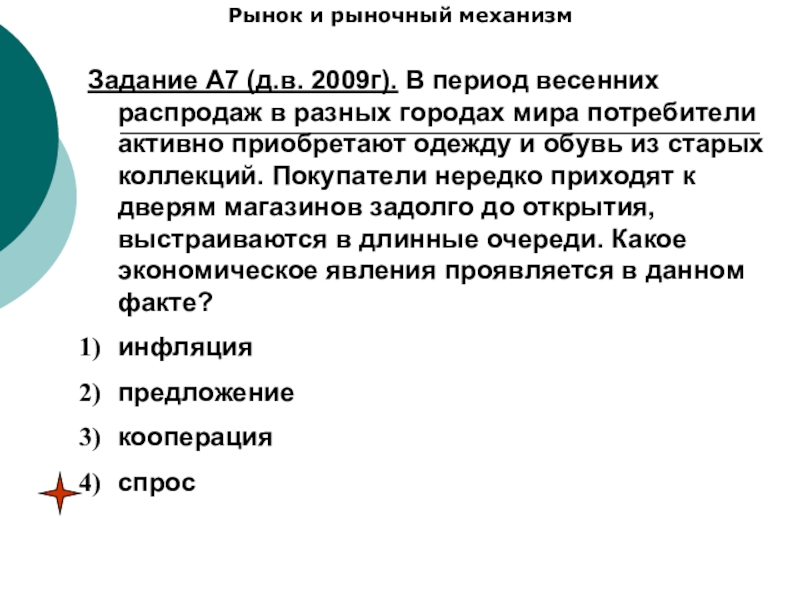 Рынок и рыночный механизм

Задание А7 (д.в. 2009г). В период весенних распродаж в разных городах мира потребители активно приобретают одежду и обувь из старых коллекций. Покупатели нередко приходят к дверям магазинов задолго до открытия, выстраиваются в длинные очереди. Какое экономическое явления проявляется в данном факте?

1) инфляция
2) предложение
3) кооперация
4) спрос